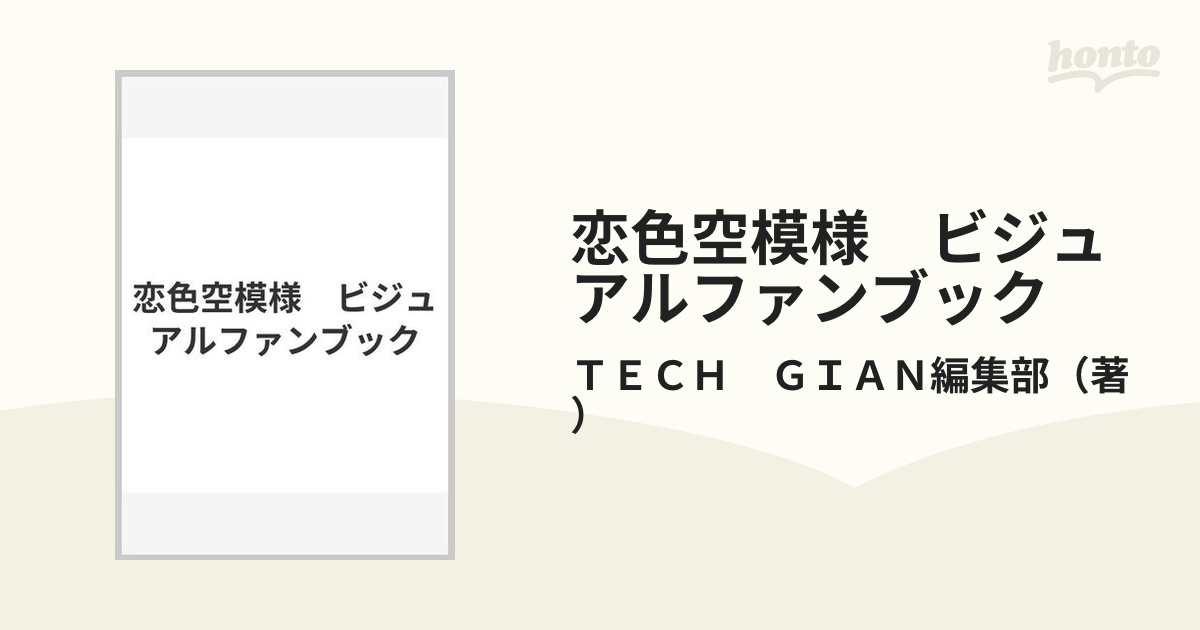 honto

恋色空模様　ビジュアルファンブック

恋色空模様　ビジュアルファンブック

ＴＥＣＨ　ＧＩＡＮ編集部（著）